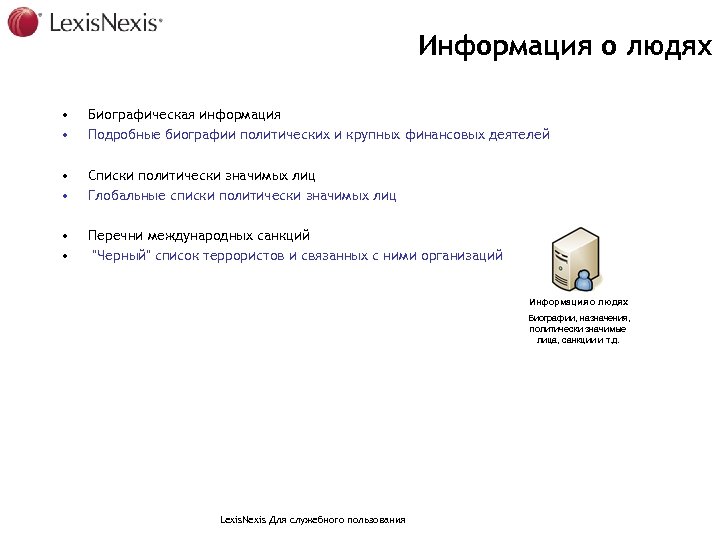 LexisNexis®

Информация о людях

• Биографическая информация
• Подробные биографии политических и крупных финансовых деятелей

• Списки политически значимых лиц
• Глобальные списки политически значимых лиц

• Перечни международных санкций
• "Черный" список террористов и связанных с ними организаций

Информация о людях

Биографии, назначения, политически значимые лица, санкции и т.д.

LexisNexis Для служебного пользования